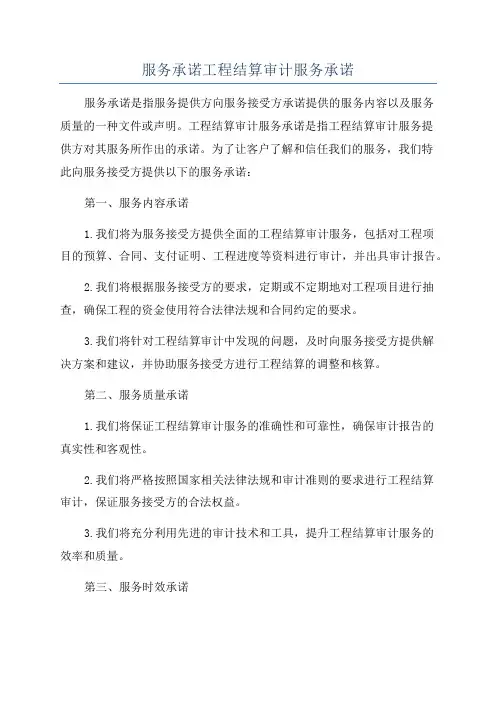 服务承诺工程结算审计服务承诺

服务承诺是指服务提供方向服务接受方承诺提供的服务内容以及服务质量的一种文件或声明。工程结算审计服务承诺是指工程结算审计服务提供方对其服务所作出的承诺。为了让客户了解和信任我们的服务，我们特此向服务接受方提供以下的服务承诺：

第一、服务内容承诺

1.我们将为服务接受方提供全面的工程结算审计服务，包括对工程项目的预算、合同、支付证明、工程进度等资料进行审计，并出具审计报告。

2.我们将根据服务接受方的要求，定期或不定期地对工程项目进行抽查，确保工程的资金使用符合法律法规和合同约定的要求。

3.我们将针对工程结算审计中发现的问题，及时向服务接受方提供解决方案和建议，并协助服务接受方进行工程结算的调整和核算。

第二、服务质量承诺

1.我们将保证工程结算审计服务的准确性和可靠性，确保审计报告的真实性和客观性。

2.我们将严格按照国家相关法律法规和审计准则的要求进行工程结算审计，保证服务接受方的合法权益。

3.我们将充分利用先进的审计技术和工具，提升工程结算审计服务的效率和质量。

第三、服务时效承诺